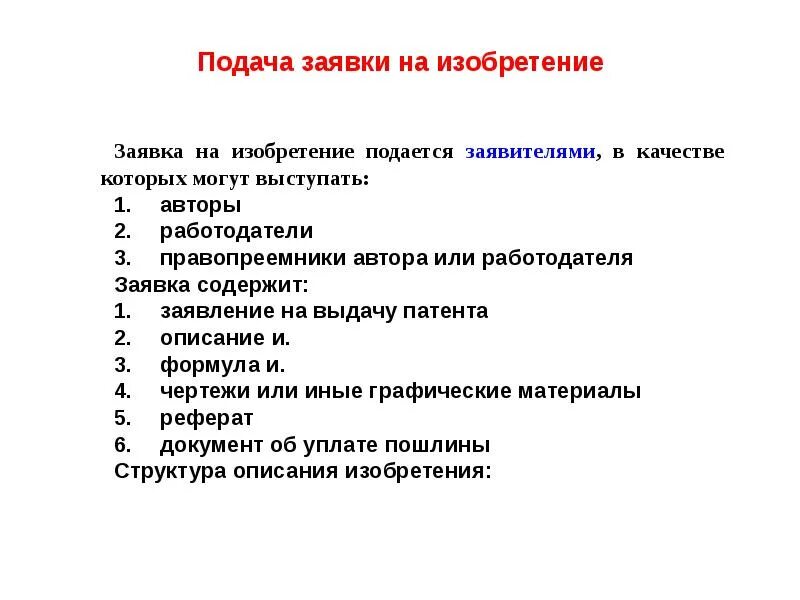 Подача заявки на изобретение

Заявка на изобретение подается заявителями, в качестве которых могут выступать:
1. авторы
2. работодатели
3. правопреемники автора или работодателя
Заявка содержит:
1. заявление на выдачу патента
2. описание и.
3. формула и.
4. чертежи или иные графические материалы
5. реферат
6. документ об уплате пошлины
Структура описания изобретения: